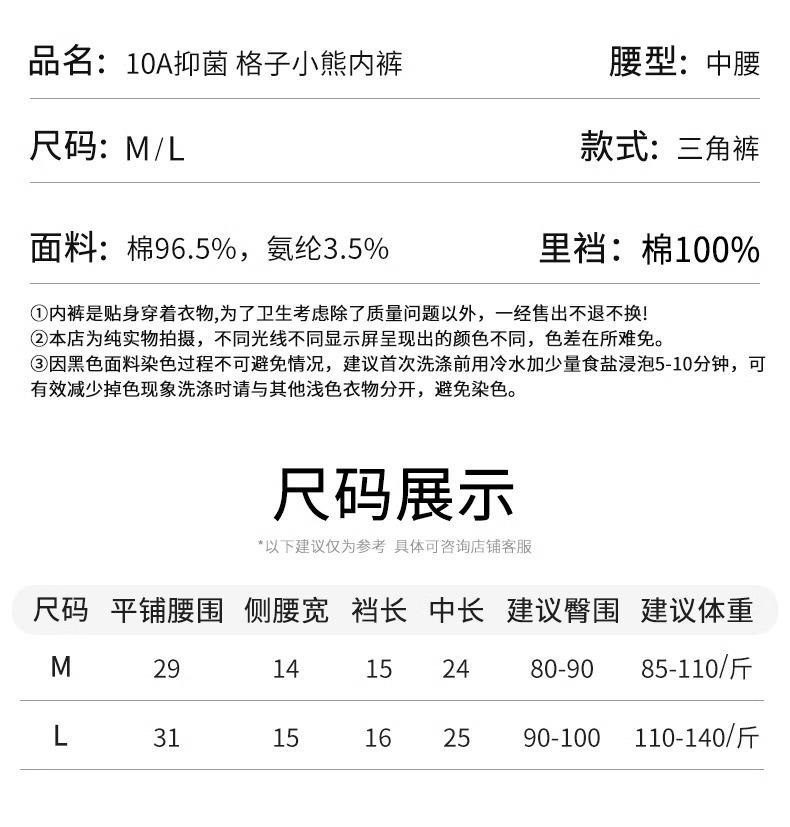 品名：10A抑菌 格子小熊内裤

腰型：中腰

尺码：M/L

款式：三角裤

面料：棉96.5%，氨纶3.5%

里裆：棉100%

①内裤是贴身穿着衣物,为了卫生考虑除了质量问题以外，一经售出不退不换!
②本店为纯实物拍摄，不同光线不同显示屏呈现出的颜色不同，色差在所难免。
③因黑色面料染色过程不可避免情况，建议首次洗涤前用冷水加少量食盐浸泡5-10分钟，可有效减少掉色现象洗涤时请与其他浅色衣物分开，避免染色。

尺码展示

*以下建议仅为参考 具体可咨询店铺客服

| 尺码 | 平铺腰围 | 侧腰宽 | 裆长 | 中长 | 建议臀围 | 建议体重 |
|---|---|---|---|---|---|---|
| M | 29 | 14 | 15 | 24 | 80-90 | 85-110/斤 |
| L | 31 | 15 | 16 | 25 | 90-100 | 110-140/斤 |